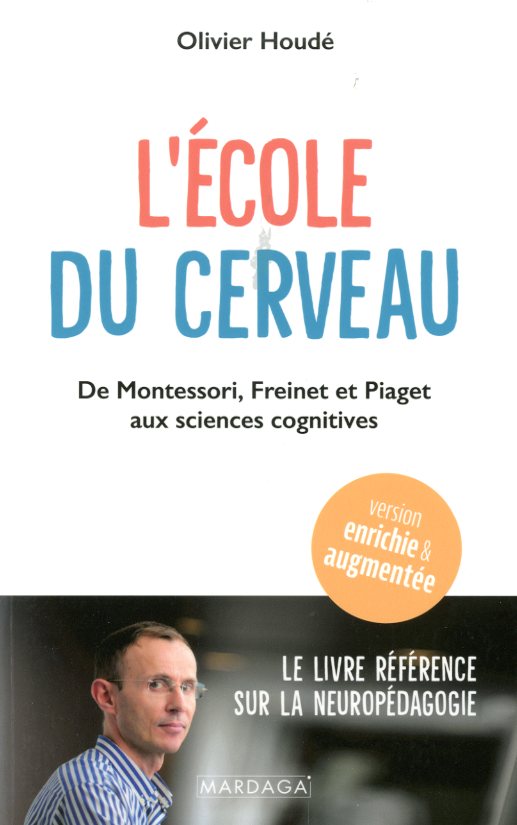 Olivier Houdé

L'ÉCOLE DU CERVEAU

De Montessori, Freinet et Piaget aux sciences cognitives

version enrichie & augmentée

LE LIVRE RÉFÉRENCE SUR LA NEUROPÉDAGOGIE

MARDAGA